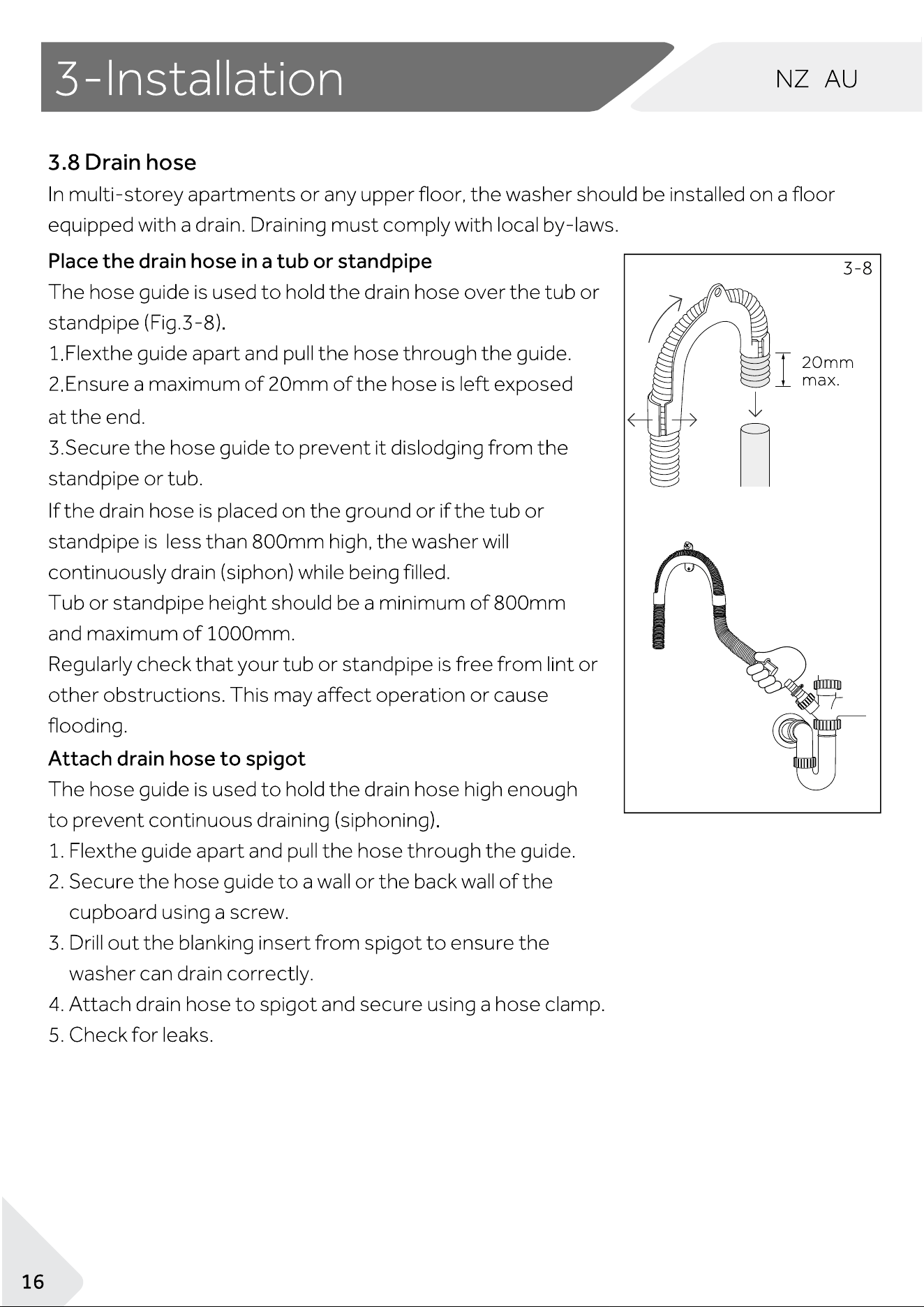 3-Installation

NZ AU

3.8 Drain hose

In multi-storey apartments or any upper floor, the washer should be installed on a floor equipped with a drain. Draining must comply with local by-laws.

Place the drain hose in a tub or standpipe

The hose guide is used to hold the drain hose over the tub or standpipe (Fig.3-8).

1.Flexthe guide apart and pull the hose through the guide.

2.Ensure a maximum of 20mm of the hose is left exposed at the end.

3.Secure the hose guide to prevent it dislodging from the standpipe or tub.

If the drain hose is placed on the ground or if the tub or standpipe is less than 800mm high, the washer will continuously drain (siphon) while being filled.

Tub or standpipe height should be a minimum of 800mm and maximum of 1000mm.

Regularly check that your tub or standpipe is free from lint or other obstructions. This may affect operation or cause flooding.

Attach drain hose to spigot

The hose guide is used to hold the drain hose high enough to prevent continuous draining (siphoning).

1. Flexthe guide apart and pull the hose through the guide.

2. Secure the hose guide to a wall or the back wall of the cupboard using a screw.

3. Drill out the blanking insert from spigot to ensure the washer can drain correctly.

4. Attach drain hose to spigot and secure using a hose clamp.

5. Check for leaks.

3-8

20mm max.

16